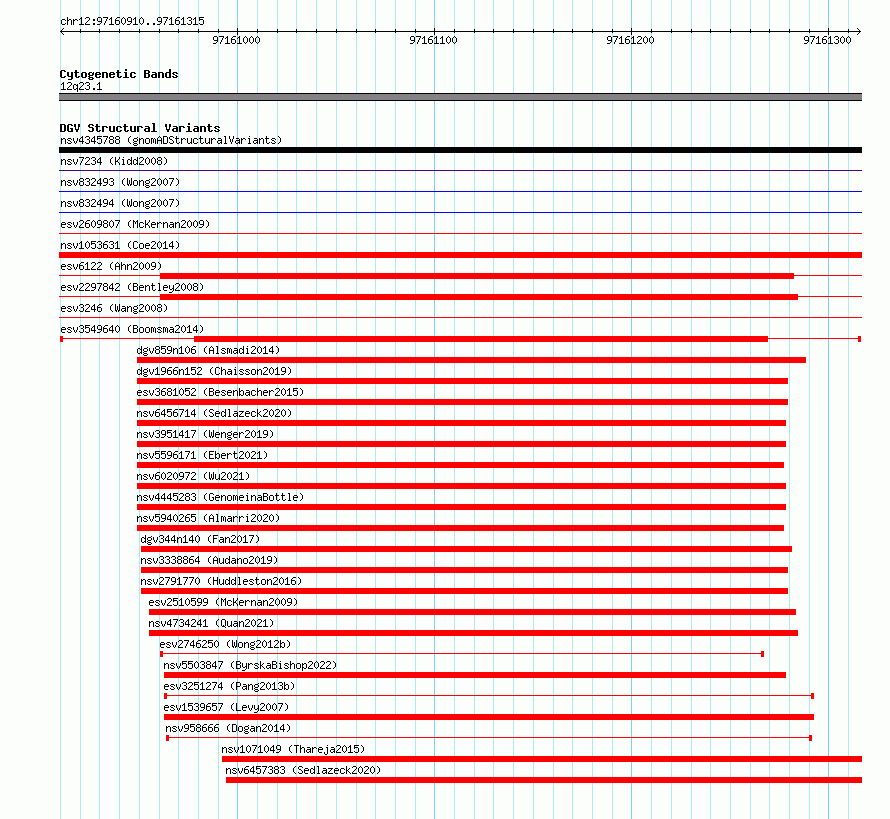 chr12:97160910..97161315

97161000
97161100
97161200
97161300

Cytogenetic Bands
12q23.1

DGV Structural Variants
nsv4345788 (gnomADStructuralVariants)
nsv7234 (Kidd2008)
nsv832493 (Wong2007)
nsv832494 (Wong2007)
esv2609807 (McKernan2009)
nsv1053631 (Coe2014)
esv6122 (Ahn2009)
esv2297842 (Bentley2008)
esv3246 (Wang2008)
esv3549640 (Boomsma2014)
dgv859n106 (Alsmadi2014)
dgv1966n152 (Chaisson2019)
esv3681052 (Besenbacher2015)
nsv6456714 (Sedlazeck2020)
nsv3951417 (Wenger2019)
nsv5596171 (Ebert2021)
nsv6020972 (Wu2021)
nsv4445283 (GenomeinaBottle)
nsv5940265 (Almarri2020)
dgv344n140 (Fan2017)
nsv3338864 (Audano2019)
nsv2791770 (Huddleston2016)
esv2510599 (McKernan2009)
nsv4734241 (Quan2021)
esv2746250 (Wong2012b)
nsv5503847 (ByrskaBishop2022)
esv3251274 (Pang2013b)
esv1539657 (Levy2007)
nsv958666 (Dogan2014)
nsv1071049 (Thareja2015)
nsv6457383 (Sedlazeck2020)